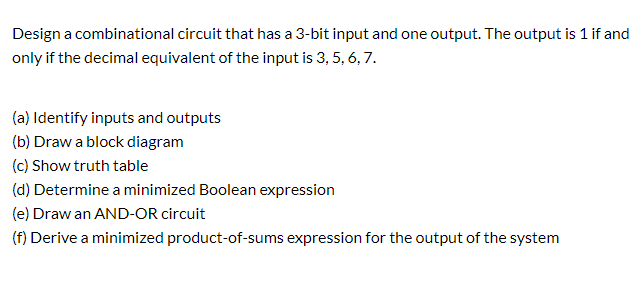 Design a combinational circuit that has a 3-bit input and one output. The output is 1 if and only if the decimal equivalent of the input is 3, 5, 6, 7.

(a) Identify inputs and outputs
(b) Draw a block diagram
(c) Show truth table
(d) Determine a minimized Boolean expression
(e) Draw an AND-OR circuit
(f) Derive a minimized product-of-sums expression for the output of the system